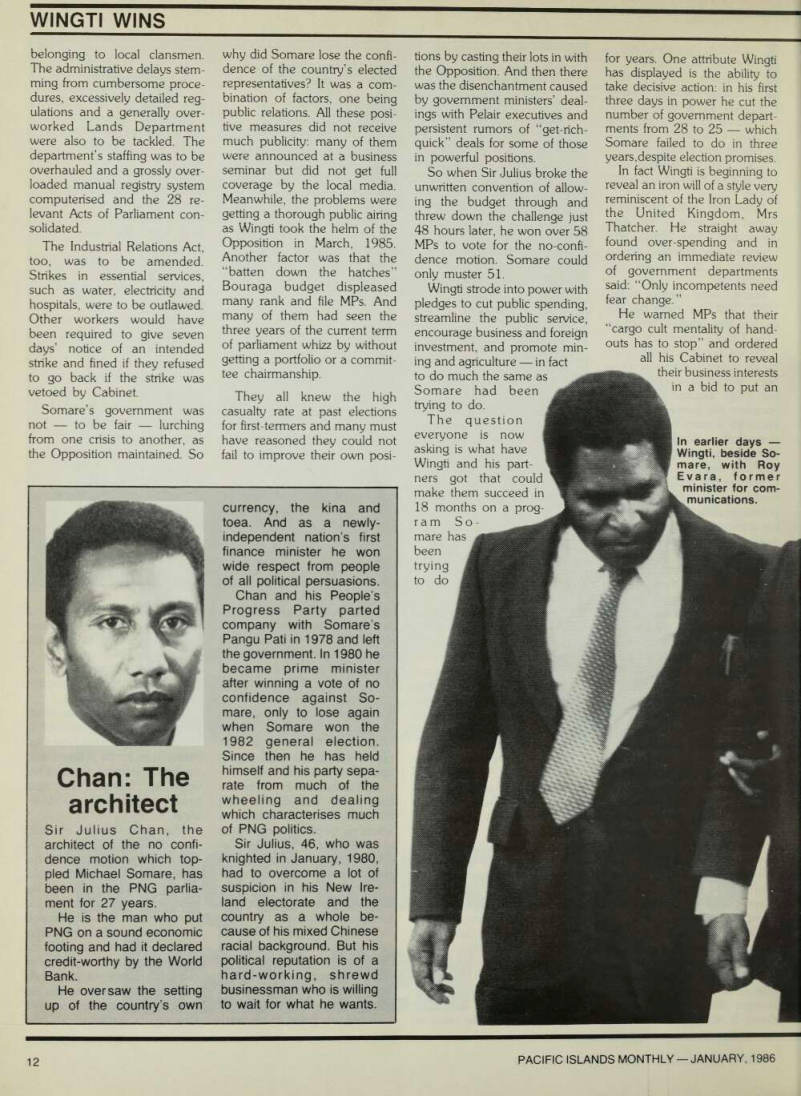 WINGTI WINS

belonging to local clansmen. The administrative delays stemming from cumbersome procedures, excessively detailed regulations and a generally overworked Lands Department were also to be tackled. The department's staffing was to be overhauled and a grossly overloaded manual registry system computerised and the 28 relevant Acts of Parliament consolidated.

The Industrial Relations Act, too, was to be amended. Strikes in essential services, such as water, electricity and hospitals, were to be outlawed. Other workers would have been required to give seven days' notice of an intended strike and fined if they refused to go back if the strike was vetoed by Cabinet.

Somare's government was not — to be fair — lurching from one crisis to another, as the Opposition maintained. So why did Somare lose the confidence of the country's elected representatives? It was a combination of factors, one being public relations. All these positive measures did not receive much publicity: many of them were announced at a business seminar but did not get full coverage by the local media. Meanwhile, the problems were getting a thorough public airing as Wingti took the helm of the Opposition in March, 1985. Another factor was that the "batten down the hatches" Bouraga budget displeased many rank and file MPs. And many of them had seen the three years of the current term of parliament whizz by without getting a portfolio or a committee chairmanship.

They all knew the high casualty rate at past elections for first-termers and many must have reasoned they could not fail to improve their own positions by casting their lots in with the Opposition. And then there was the disenchantment caused by government ministers' dealings with Pelair executives and persistent rumors of "get-rich-quick" deals for some of those in powerful positions.

So when Sir Julius broke the unwritten convention of allowing the budget through and threw down the challenge just 48 hours later, he won over 58 MPs to vote for the no-confidence motion. Somare could only muster 51.

Wingti strode into power with pledges to cut public spending, streamline the public service, encourage business and foreign investment, and promote mining and agriculture — in fact to do much the same as Somare had been trying to do.

The question everyone is now asking is what have Wingti and his partners got that could make them succeed in 18 months on a program Somare has been trying to do for years. One attribute Wingti has displayed is the ability to take decisive action: in his first three days in power he cut the number of government departments from 28 to 25 — which Somare failed to do in three years,despite election promises.

In fact Wingti is beginning to reveal an iron will of a style very reminiscent of the Iron Lady of the United Kingdom, Mrs Thatcher. He straight away found over-spending and in ordering an immediate review of government departments said: "Only incompetents need fear change."

He warned MPs that their "cargo cult mentality of handouts has to stop" and ordered all his Cabinet to reveal their business interests in a bid to put an

In earlier days — Wingti, beside Somare, with Roy Evara, former minister for communications.

Chan: The architect

Sir Julius Chan, the architect of the no confidence motion which toppled Michael Somare, has been in the PNG parliament for 27 years.

He is the man who put PNG on a sound economic footing and had it declared credit-worthy by the World Bank.

He oversaw the setting up of the country's own currency, the kina and toea. And as a newly-independent nation's first finance minister he won wide respect from people of all political persuasions.

Chan and his People's Progress Party parted company with Somare's Pangu Pati in 1978 and left the government. In 1980 he became prime minister after winning a vote of no confidence against Somare, only to lose again when Somare won the 1982 general election. Since then he has held himself and his party separate from much of the wheeling and dealing which characterises much of PNG politics.

Sir Julius, 46, who was knighted in January, 1980, had to overcome a lot of suspicion in his New Ireland electorate and the country as a whole because of his mixed Chinese racial background. But his political reputation is of a hard-working, shrewd businessman who is willing to wait for what he wants.

12

PACIFIC ISLANDS MONTHLY — JANUARY, 1986